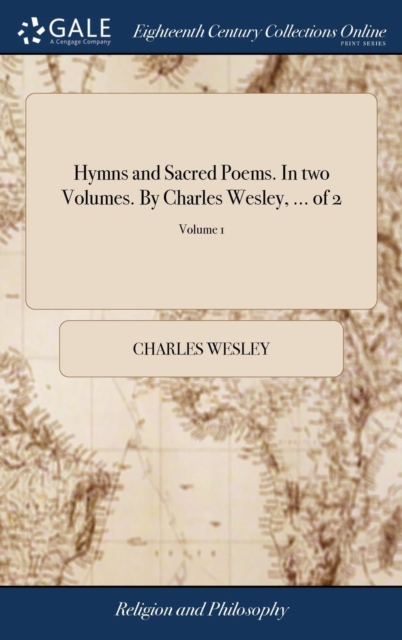 GALE
A Cengage Company

Eighteenth Century Collections Online
PRINT SERIES

Hymns and Sacred Poems. In two Volumes. By Charles Wesley, ... of 2

Volume 1

CHARLES WESLEY

Religion and Philosophy